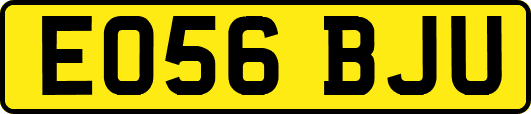 EO56 BJU